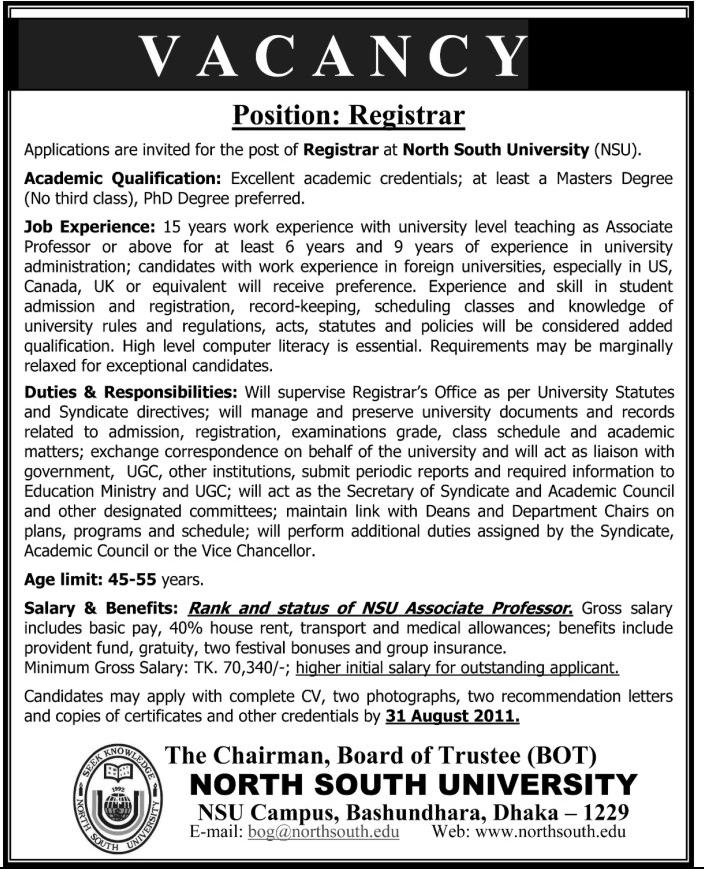 VACANCY

Position: Registrar

Applications are invited for the post of Registrar at North South University (NSU).

Academic Qualification: Excellent academic credentials; at least a Masters Degree (No third class), PhD Degree preferred.

Job Experience: 15 years work experience with university level teaching as Associate Professor or above for at least 6 years and 9 years of experience in university administration; candidates with work experience in foreign universities, especially in US, Canada, UK or equivalent will receive preference. Experience and skill in student admission and registration, record-keeping, scheduling classes and knowledge of university rules and regulations, acts, statutes and policies will be considered added qualification. High level computer literacy is essential. Requirements may be marginally relaxed for exceptional candidates.

Duties & Responsibilities: Will supervise Registrar's Office as per University Statutes and Syndicate directives; will manage and preserve university documents and records related to admission, registration, examinations grade, class schedule and academic matters; exchange correspondence on behalf of the university and will act as liaison with government, UGC, other institutions, submit periodic reports and required information to Education Ministry and UGC; will act as the Secretary of Syndicate and Academic Council and other designated committees; maintain link with Deans and Department Chairs on plans, programs and schedule; will perform additional duties assigned by the Syndicate, Academic Council or the Vice Chancellor.

Age limit: 45-55 years.

Salary & Benefits: Rank and status of NSU Associate Professor. Gross salary includes basic pay, 40% house rent, transport and medical allowances; benefits include provident fund, gratuity, two festival bonuses and group insurance.
Minimum Gross Salary: TK. 70,340/-; higher initial salary for outstanding applicant.

Candidates may apply with complete CV, two photographs, two recommendation letters and copies of certificates and other credentials by 31 August 2011.

SEEK KNOWLEDGE 1992 NORTH SOUTH UNIVERSITY

The Chairman, Board of Trustee (BOT)
NORTH SOUTH UNIVERSITY
NSU Campus, Bashundhara, Dhaka – 1229
E-mail: bog@northsouth.edu Web: www.northsouth.edu